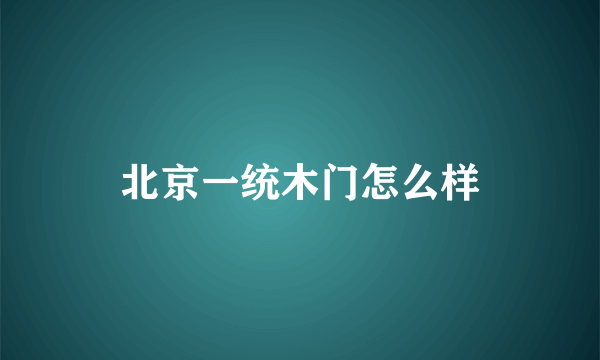 北京一统木门怎么样